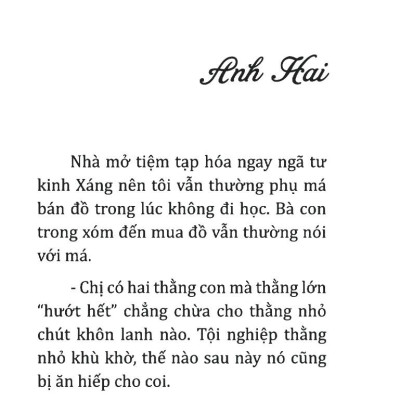 Anh Hai

Nhà mở tiệm tạp hóa ngay ngã tư kinh Xáng nên tôi vẫn thường phụ má bán đồ trong lúc không đi học. Bà con trong xóm đến mua đồ vẫn thường nói với má.

- Chị có hai thằng con mà thằng lớn “hướt hết” chẳng chừa cho thằng nhỏ chút khôn lanh nào. Tội nghiệp thằng nhỏ khù khờ, thế nào sau này nó cũng bị ăn hiếp cho coi.